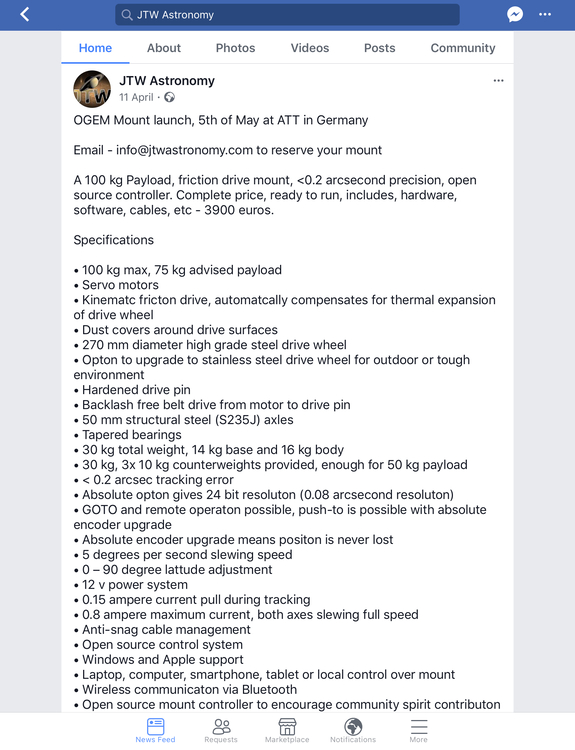 JTW Astronomy

Home About Photos Videos Posts Community

JTW Astronomy
11 April ·

OGEM Mount launch, 5th of May at ATT in Germany

Email - info@jtwastronomy.com to reserve your mount

A 100 kg Payload, friction drive mount, <0.2 arcsecond precision, open source controller. Complete price, ready to run, includes, hardware, software, cables, etc - 3900 euros.

Specifications

• 100 kg max, 75 kg advised payload
• Servo motors
• Kinematc fricton drive, automatcally compensates for thermal expansion of drive wheel
• Dust covers around drive surfaces
• 270 mm diameter high grade steel drive wheel
• Opton to upgrade to stainless steel drive wheel for outdoor or tough environment
• Hardened drive pin
• Backlash free belt drive from motor to drive pin
• 50 mm structural steel (S235J) axles
• Tapered bearings
• 30 kg total weight, 14 kg base and 16 kg body
• 30 kg, 3x 10 kg counterweights provided, enough for 50 kg payload
• < 0.2 arcsec tracking error
• Absolute opton gives 24 bit resoluton (0.08 arcsecond resoluton)
• GOTO and remote operaton possible, push-to is possible with absolute encoder upgrade
• Absolute encoder upgrade means positon is never lost
• 5 degrees per second slewing speed
• 0 – 90 degree lattude adjustment
• 12 v power system
• 0.15 ampere current pull during tracking
• 0.8 ampere maximum current, both axes slewing full speed
• Anti-snag cable management
• Open source control system
• Windows and Apple support
• Laptop, computer, smartphone, tablet or local control over mount
• Wireless communicaton via Bluetooth
• Open source mount controller to encourage community spirit contributon

News Feed Requests Marketplace Notifications More